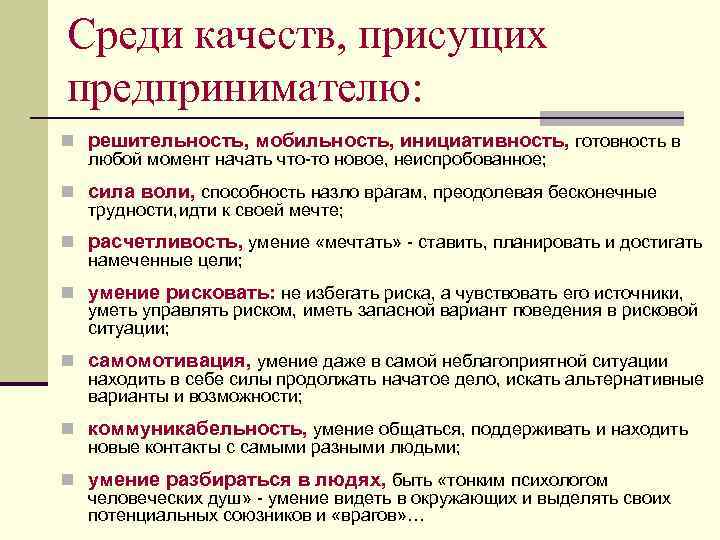 Среди качеств, присущих предпринимателю:

решительность, мобильность, инициативность, готовность в любой момент начать что-то новое, неиспробованное;

сила воли, способность назло врагам, преодолевая бесконечные трудности,идти к своей мечте;

расчетливость, умение «мечтать» - ставить, планировать и достигать намеченные цели;

умение рисковать: не избегать риска, а чувствовать его источники, уметь управлять риском, иметь запасной вариант поведения в рисковой ситуации;

самомотивация, умение даже в самой неблагоприятной ситуации находить в себе силы продолжать начатое дело, искать альтернативные варианты и возможности;

коммуникабельность, умение общаться, поддерживать и находить новые контакты с самыми разными людьми;

умение разбираться в людях, быть «тонким психологом человеческих душ» - умение видеть в окружающих и выделять своих потенциальных союзников и «врагов»…